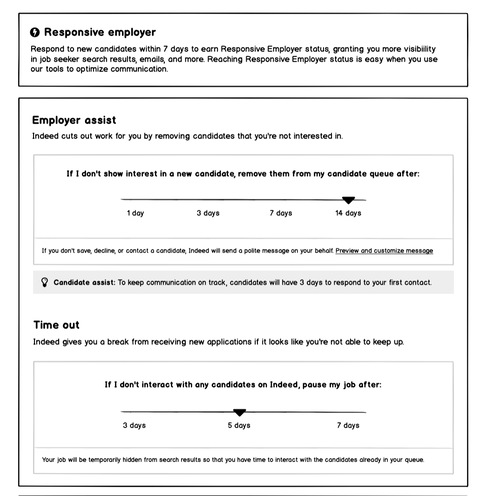 Responsive employer

Respond to new candidates within 7 days to earn Responsive Employer status, granting you more visibility in job seeker search results, emails, and more. Reaching Responsive Employer status is easy when you use our tools to optimize communication.

Employer assist

Indeed cuts out work for you by removing candidates that you're not interested in.

If I don't show interest in a new candidate, remove them from my candidate queue after:

1 day 3 days 7 days 14 days

If you don't save, decline, or contact a candidate, Indeed will send a polite message on your behalf. Preview and customize message

Candidate assist: To keep communication on track, candidates will have 3 days to respond to your first contact.

Time out

Indeed gives you a break from receiving new applications if it looks like you're not able to keep up.

If I don't interact with any candidates on Indeed, pause my job after:

3 days 5 days 7 days

Your job will be temporarily hidden from search results so that you have time to interact with the candidates already in your queue.